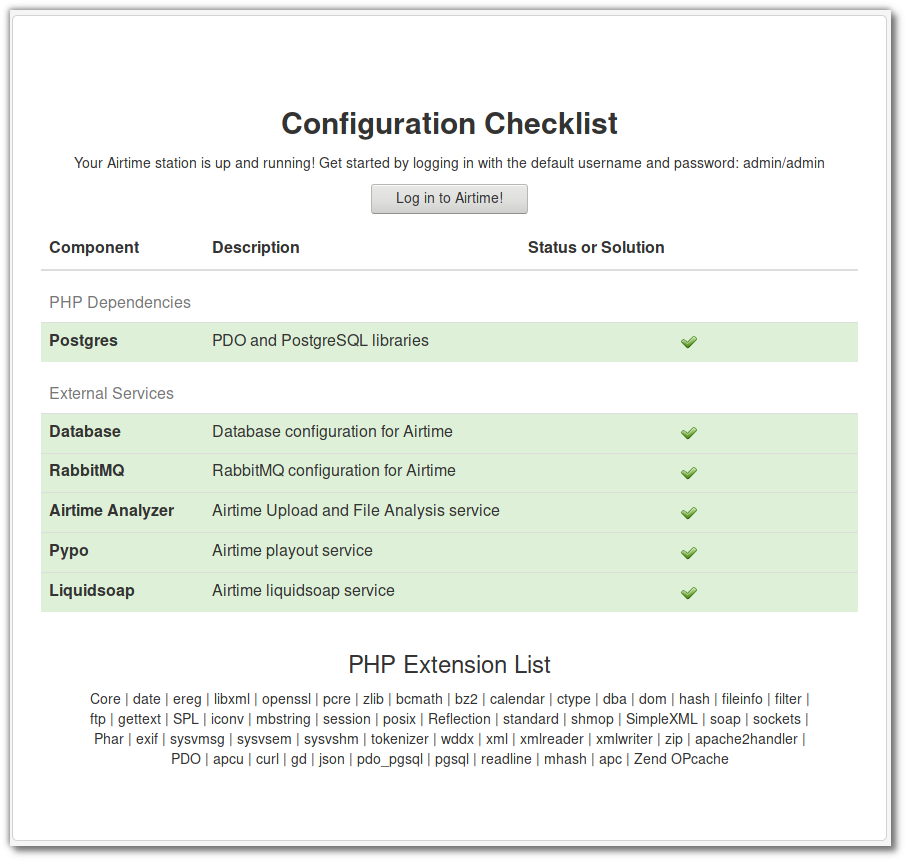 Configuration Checklist

Your Airtime station is up and running! Get started by logging in with the default username and password: admin/admin

Log in to Airtime!

| Component | Description | Status or Solution |
|---|---|---|
| PHP Dependencies | | |
| Postgres | PDO and PostgreSQL libraries | ✔ |
| External Services | | |
| Database | Database configuration for Airtime | ✔ |
| RabbitMQ | RabbitMQ configuration for Airtime | ✔ |
| Airtime Analyzer | Airtime Upload and File Analysis service | ✔ |
| Pypo | Airtime playout service | ✔ |
| Liquidsoap | Airtime liquidsoap service | ✔ |

PHP Extension List

Core | date | ereg | libxml | openssl | pcre | zlib | bcmath | bz2 | calendar | ctype | dba | dom | hash | fileinfo | filter | ftp | gettext | SPL | iconv | mbstring | session | posix | Reflection | standard | shmop | SimpleXML | soap | sockets | Phar | exif | sysvmsg | sysvsem | sysvshm | tokenizer | wddx | xml | xmlreader | xmlwriter | zip | apache2handler | PDO | apcu | curl | gd | json | pdo_pgsql | pgsql | readline | mhash | apc | Zend OPcache